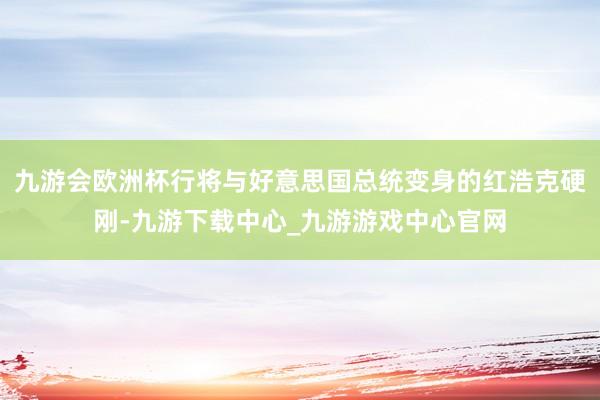 九游会欧洲杯行将与好意思国总统变身的红浩克硬刚-九游下载中心_九游游戏中心官网